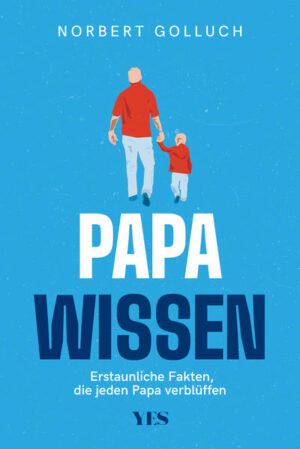 NORBERT GOLLUCH

PAPA
WISSEN

Erstaunliche Fakten, die jeden Papa verblüffen

YES